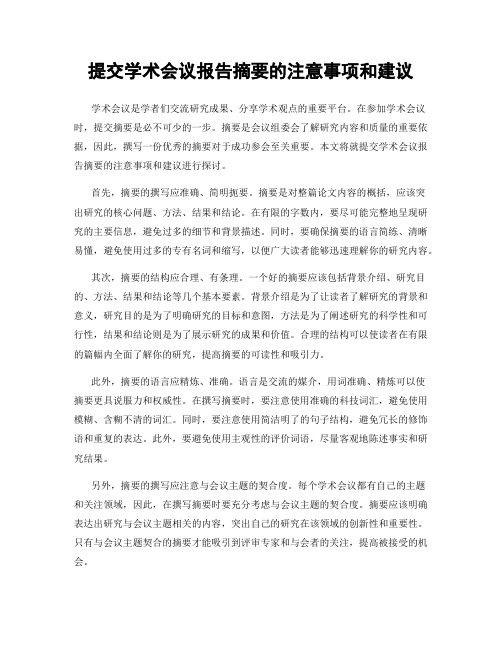 提交学术会议报告摘要的注意事项和建议

学术会议是学者们交流研究成果、分享学术观点的重要平台。在参加学术会议时，提交摘要是必不可少的一步。摘要是会议组委会了解研究内容和质量的重要依据，因此，撰写一份优秀的摘要对于成功参会至关重要。本文将就提交学术会议报告摘要的注意事项和建议进行探讨。

首先，摘要的撰写应准确、简明扼要。摘要是对整篇论文内容的概括，应该突出研究的核心问题、方法、结果和结论。在有限的字数内，要尽可能完整地呈现研究的主要信息，避免过多的细节和背景描述。同时，要确保摘要的语言简练、清晰易懂，避免使用过多的专有名词和缩写，以便广大读者能够迅速理解你的研究内容。

其次，摘要的结构应合理、有条理。一个好的摘要应该包括背景介绍、研究目的、方法、结果和结论等几个基本要素。背景介绍是为了让读者了解研究的背景和意义，研究目的是为了明确研究的目标和意图，方法是为了阐述研究的科学性和可行性，结果和结论则是为了展示研究的成果和价值。合理的结构可以使读者在有限的篇幅内全面了解你的研究，提高摘要的可读性和吸引力。

此外，摘要的语言应精炼、准确。语言是交流的媒介，用词准确、精炼可以使摘要更具说服力和权威性。在撰写摘要时，要注意使用准确的科技词汇，避免使用模糊、含糊不清的词汇。同时，要注意使用简洁明了的句子结构，避免冗长的修饰语和重复的表达。此外，要避免使用主观性的评价词语，尽量客观地陈述事实和研究结果。

另外，摘要的撰写应注意与会议主题的契合度。每个学术会议都有自己的主题和关注领域，因此，在撰写摘要时要充分考虑与会议主题的契合度。摘要应该明确表达出研究与会议主题相关的内容，突出自己的研究在该领域的创新性和重要性。只有与会议主题契合的摘要才能吸引到评审专家和与会者的关注，提高被接受的机会。